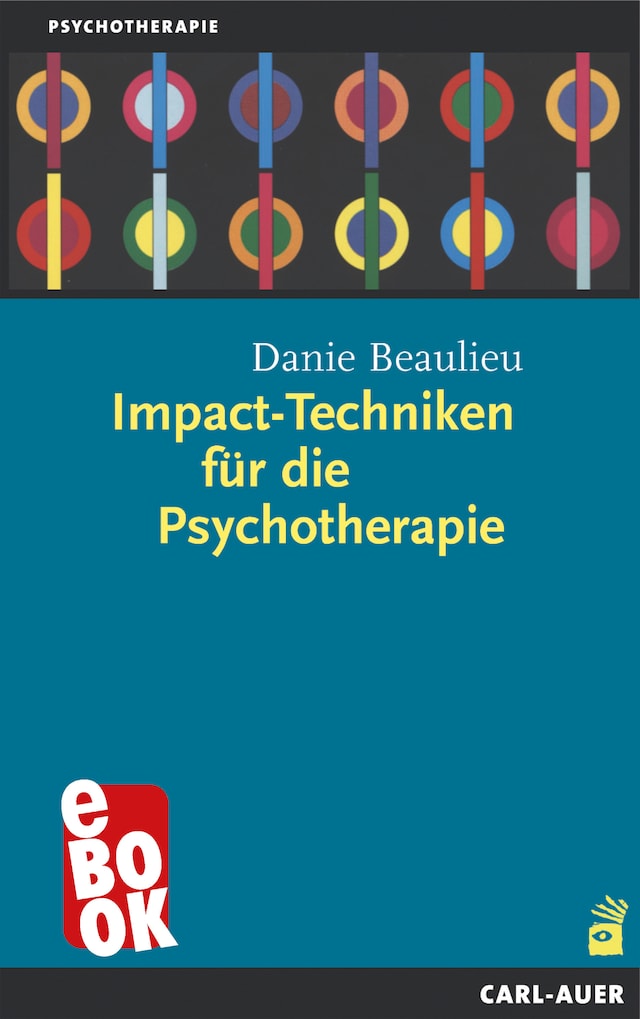 PSYCHOTHERAPIE

Danie Beaulieu
Impact-Techniken für die Psychotherapie

eBOOK

CARL-AUER